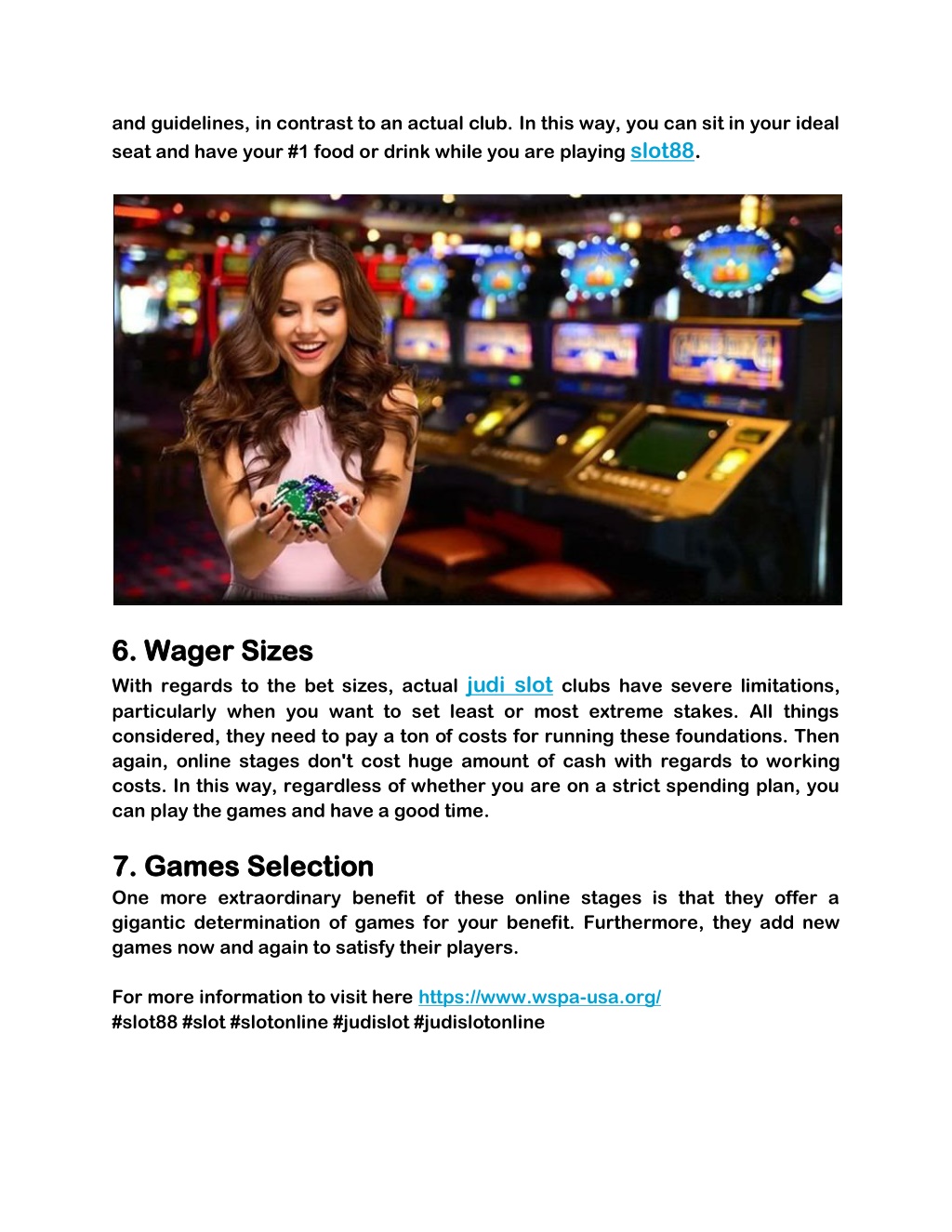 and guidelines, in contrast to an actual club. In this way, you can sit in your ideal seat and have your #1 food or drink while you are playing slot88.

6. Wager Sizes
With regards to the bet sizes, actual judi slot clubs have severe limitations, particularly when you want to set least or most extreme stakes. All things considered, they need to pay a ton of costs for running these foundations. Then again, online stages don't cost huge amount of cash with regards to working costs. In this way, regardless of whether you are on a strict spending plan, you can play the games and have a good time.

7. Games Selection
One more extraordinary benefit of these online stages is that they offer a gigantic determination of games for your benefit. Furthermore, they add new games now and again to satisfy their players.

For more information to visit here https://www.wspa-usa.org/
#slot88 #slot #slotonline #judislot #judislotonline